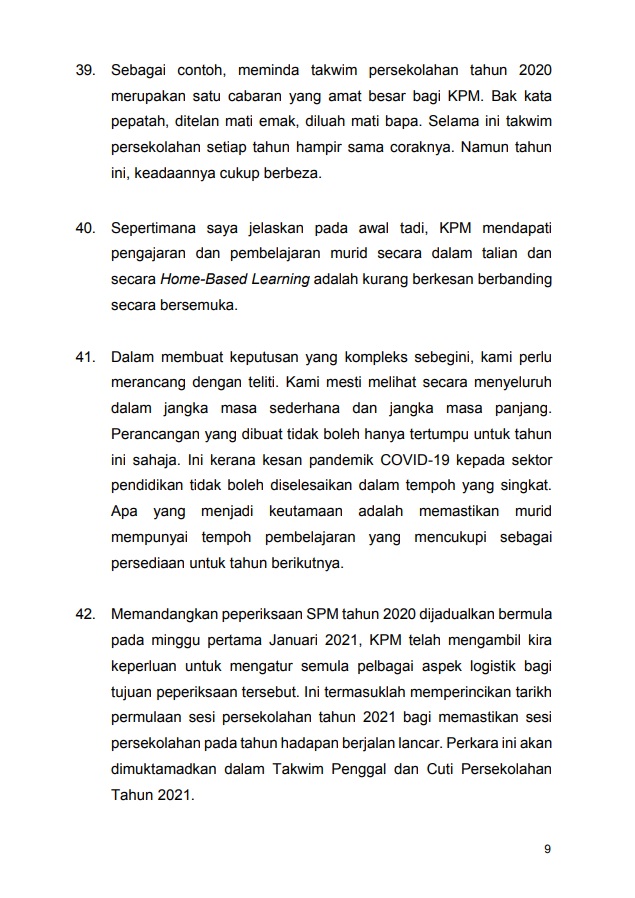 39. Sebagai contoh, meminda takwim persekolahan tahun 2020 merupakan satu cabaran yang amat besar bagi KPM. Bak kata pepatah, ditelan mati emak, diluah mati bapa. Selama ini takwim persekolahan setiap tahun hampir sama coraknya. Namun tahun ini, keadaannya cukup berbeza.

40. Sepertimana saya jelaskan pada awal tadi, KPM mendapati pengajaran dan pembelajaran murid secara dalam talian dan secara Home-Based Learning adalah kurang berkesan berbanding secara bersemuka.

41. Dalam membuat keputusan yang kompleks sebegini, kami perlu merancang dengan teliti. Kami mesti melihat secara menyeluruh dalam jangka masa sederhana dan jangka masa panjang. Perancangan yang dibuat tidak boleh hanya tertumpu untuk tahun ini sahaja. Ini kerana kesan pandemik COVID-19 kepada sektor pendidikan tidak boleh diselesaikan dalam tempoh yang singkat. Apa yang menjadi keutamaan adalah memastikan murid mempunyai tempoh pembelajaran yang mencukupi sebagai persediaan untuk tahun berikutnya.

42. Memandangkan peperiksaan SPM tahun 2020 dijadualkan bermula pada minggu pertama Januari 2021, KPM telah mengambil kira keperluan untuk mengatur semula pelbagai aspek logistik bagi tujuan peperiksaan tersebut. Ini termasuklah memperincikan tarikh permulaan sesi persekolahan tahun 2021 bagi memastikan sesi persekolahan pada tahun hadapan berjalan lancar. Perkara ini akan dimuktamadkan dalam Takwim Penggal dan Cuti Persekolahan Tahun 2021.

9